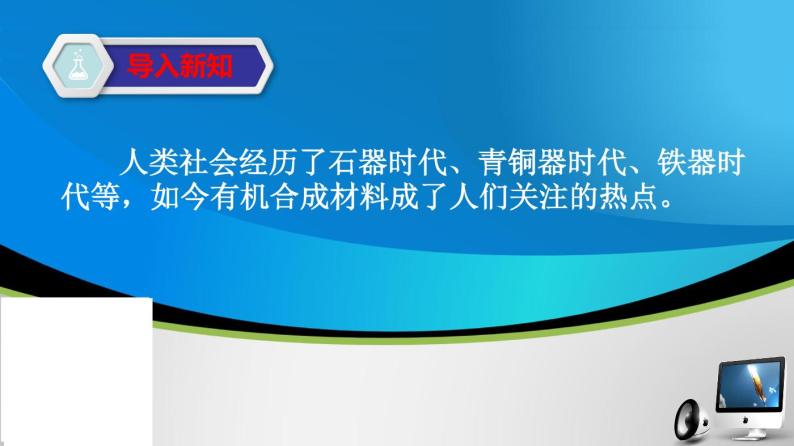 导入新知

人类社会经历了石器时代、青铜器时代、铁器时代等，如今有机合成材料成了人们关注的热点。